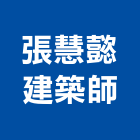 張慧懿
建築師